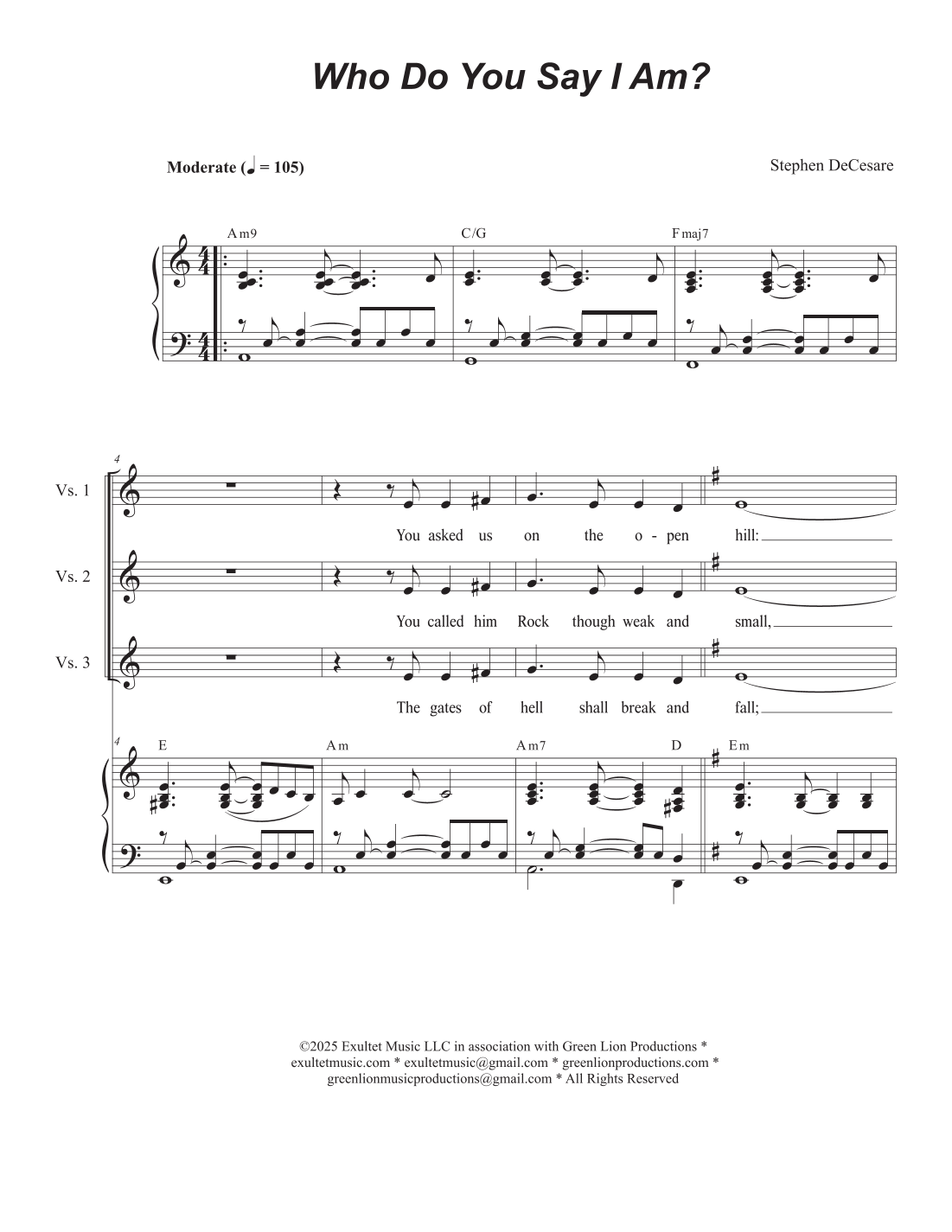 Who Do You Say I Am?

Moderate (♩ = 105)

Stephen DeCesare

Am9 C/G Fmaj7

4

Vs. 1

You asked us on the o - pen hill:

Vs. 2

You called him Rock though weak and small,

Vs. 3

The gates of hell shall break and fall;

4

E Am Am7 D Em

©2025 Exultet Music LLC in association with Green Lion Productions * exultetmusic.com * exultetmusic@gmail.com * greenlionproductions.com * greenlionmusicproductions@gmail.com * All Rights Reserved